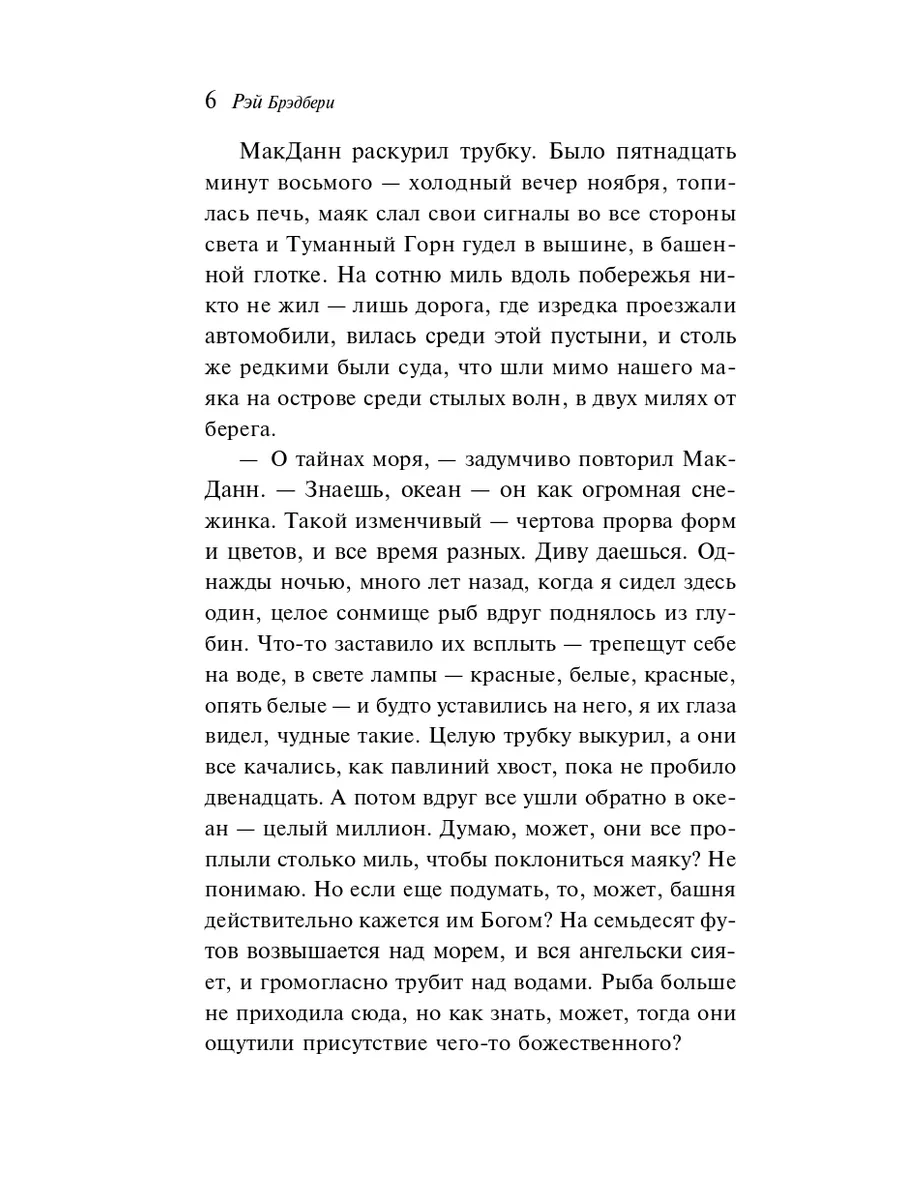 6 Рэй Брэдбери

МакДанн раскурил трубку. Было пятнадцать минут восьмого — холодный вечер ноября, топилась печь, маяк слал свои сигналы во все стороны света и Туманный Горн гудел в вышине, в башенной глотке. На сотню миль вдоль побережья никто не жил — лишь дорога, где изредка проезжали автомобили, вилась среди этой пустыни, и столь же редкими были суда, что шли мимо нашего маяка на острове среди стылых волн, в двух милях от берега.

— О тайнах моря, — задумчиво повторил МакДанн. — Знаешь, океан — он как огромная снежинка. Такой изменчивый — чертова прорва форм и цветов, и все время разных. Диву даешься. Однажды ночью, много лет назад, когда я сидел здесь один, целое сонмище рыб вдруг поднялось из глубин. Что-то заставило их всплыть — трепещут себе на воде, в свете лампы — красные, белые, красные, опять белые — и будто уставились на него, я их глаза видел, чудные такие. Целую трубку выкурил, а они все качались, как павлиний хвост, пока не пробило двенадцать. А потом вдруг все ушли обратно в океан — целый миллион. Думаю, может, они все проплыли столько миль, чтобы поклониться маяку? Не понимаю. Но если еще подумать, то, может, башня действительно кажется им Богом? На семьдесят футов возвышается над морем, и вся ангельски сияет, и громогласно трубит над водами. Рыба больше не приходила сюда, но как знать, может, тогда они ощутили присутствие чего-то божественного?